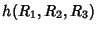 $h(R_1, R_2, R_3)$